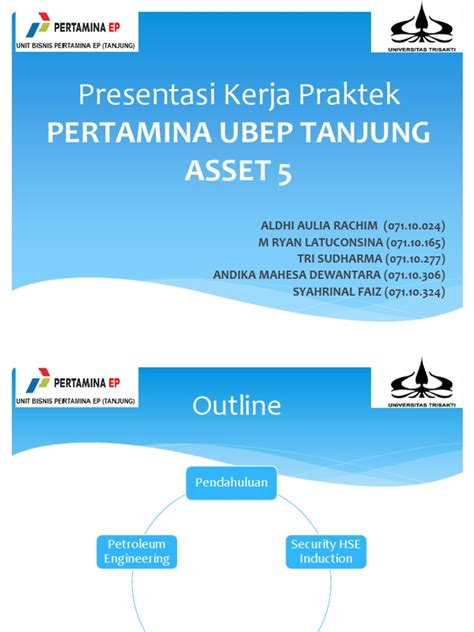 PERTAMINA EP
UNIT BISNIS PERTAMINA EP (TANJUNG)

UNIVERSITAS TRISAKTI

Presentasi Kerja Praktek
PERTAMINA UBEP TANJUNG
ASSET 5

ALDHI AULIA RACHIM (071.10.024)
M RYAN LATUCONSINA (071.10.165)
TRI SUDHARMA (071.10.277)
ANDIKA MAHESA DEWANTARA (071.10.306)
SYAHRINAL FAIZ (071.10.324)

PERTAMINA EP
UNIT BISNIS PERTAMINA EP (TANJUNG)

UNIVERSITAS TRISAKTI

Outline

Pendahuluan

Petroleum Engineering

Security HSE Induction